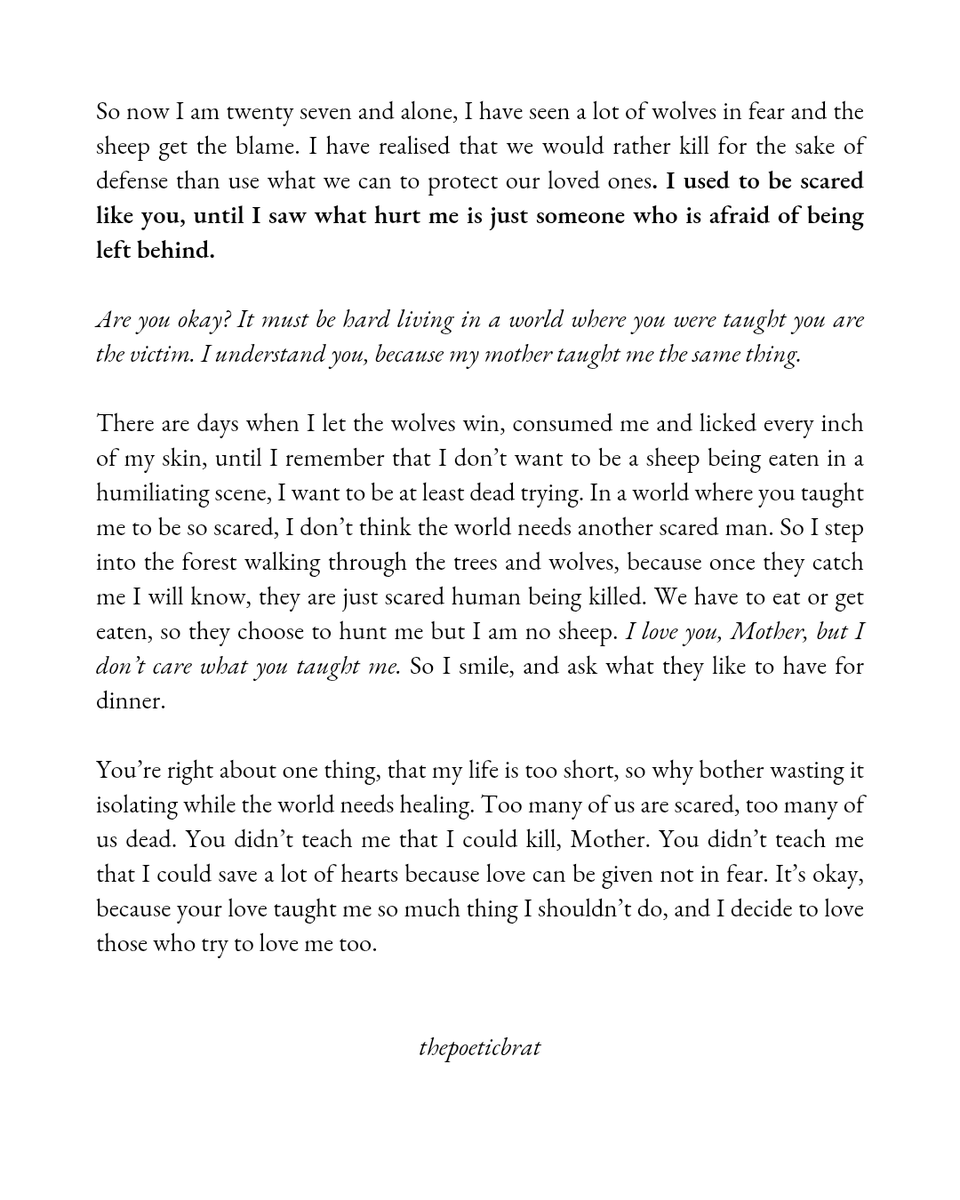 So now I am twenty seven and alone, I have seen a lot of wolves in fear and the sheep get the blame. I have realised that we would rather kill for the sake of defense than use what we can to protect our loved ones. I used to be scared like you, until I saw what hurt me is just someone who is afraid of being left behind.

Are you okay? It must be hard living in a world where you were taught you are the victim. I understand you, because my mother taught me the same thing.

There are days when I let the wolves win, consumed me and licked every inch of my skin, until I remember that I don't want to be a sheep being eaten in a humiliating scene, I want to be at least dead trying. In a world where you taught me to be so scared, I don't think the world needs another scared man. So I step into the forest walking through the trees and wolves, because once they catch me I will know, they are just scared human being killed. We have to eat or get eaten, so they choose to hunt me but I am no sheep. I love you, Mother, but I don't care what you taught me. So I smile, and ask what they like to have for dinner.

You're right about one thing, that my life is too short, so why bother wasting it isolating while the world needs healing. Too many of us are scared, too many of us dead. You didn't teach me that I could kill, Mother. You didn't teach me that I could save a lot of hearts because love can be given not in fear. It's okay, because your love taught me so much thing I shouldn't do, and I decide to love those who try to love me too.

thepoeticbrat